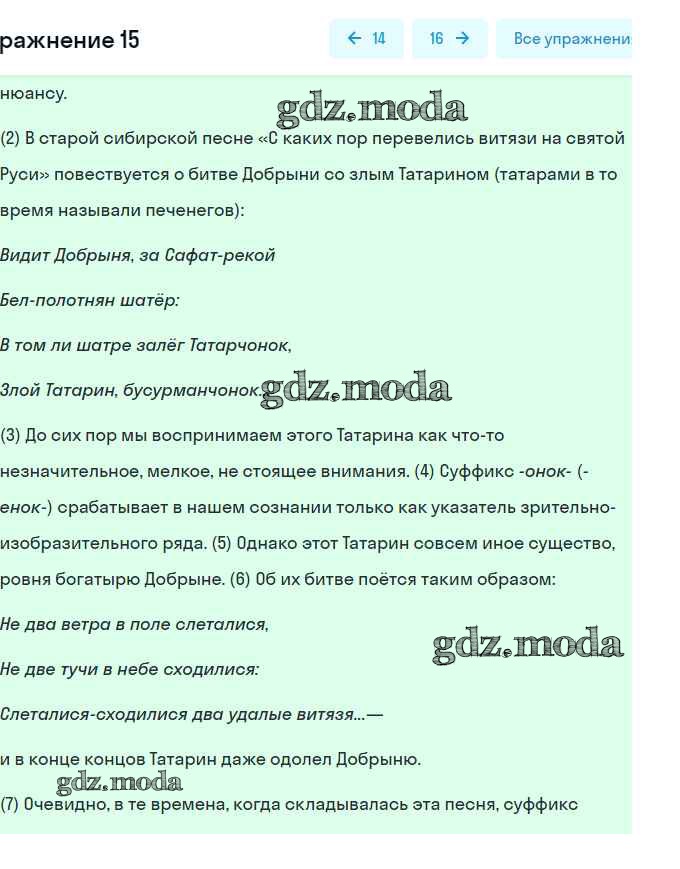 ражнение 15

← 14

16 →

Все упражнени

нюансу.

gdz.moda

(2) В старой сибирской песне «С каких пор перевелись витязи на святой Руси» повествуется о битве Добрыни со злым Татарином (татарами в то время называли печенегов):

Видит Добрыня, за Сафат-рекой

Бел-полотнян шатёр:

В том ли шатре залёг Татарчонок,

Злой Татарин, бусурманчонок.

gdz.moda

(3) До сих пор мы воспринимаем этого Татарина как что-то незначительное, мелкое, не стоящее внимания. (4) Суффикс -онок- (-енок-) срабатывает в нашем сознании только как указатель зрительно-изобразительного ряда. (5) Однако этот Татарин совсем иное существо, ровня богатырю Добрыне. (6) Об их битве поётся таким образом:

Не два ветра в поле слеталися,

gdz.moda

Не две тучи в небе сходилися:

Слеталися-сходилися два удалые витязя...—

и в конце концов Татарин даже одолел Добрыню.

gdz.moda

(7) Очевидно, в те времена, когда складывалась эта песня, суффикс